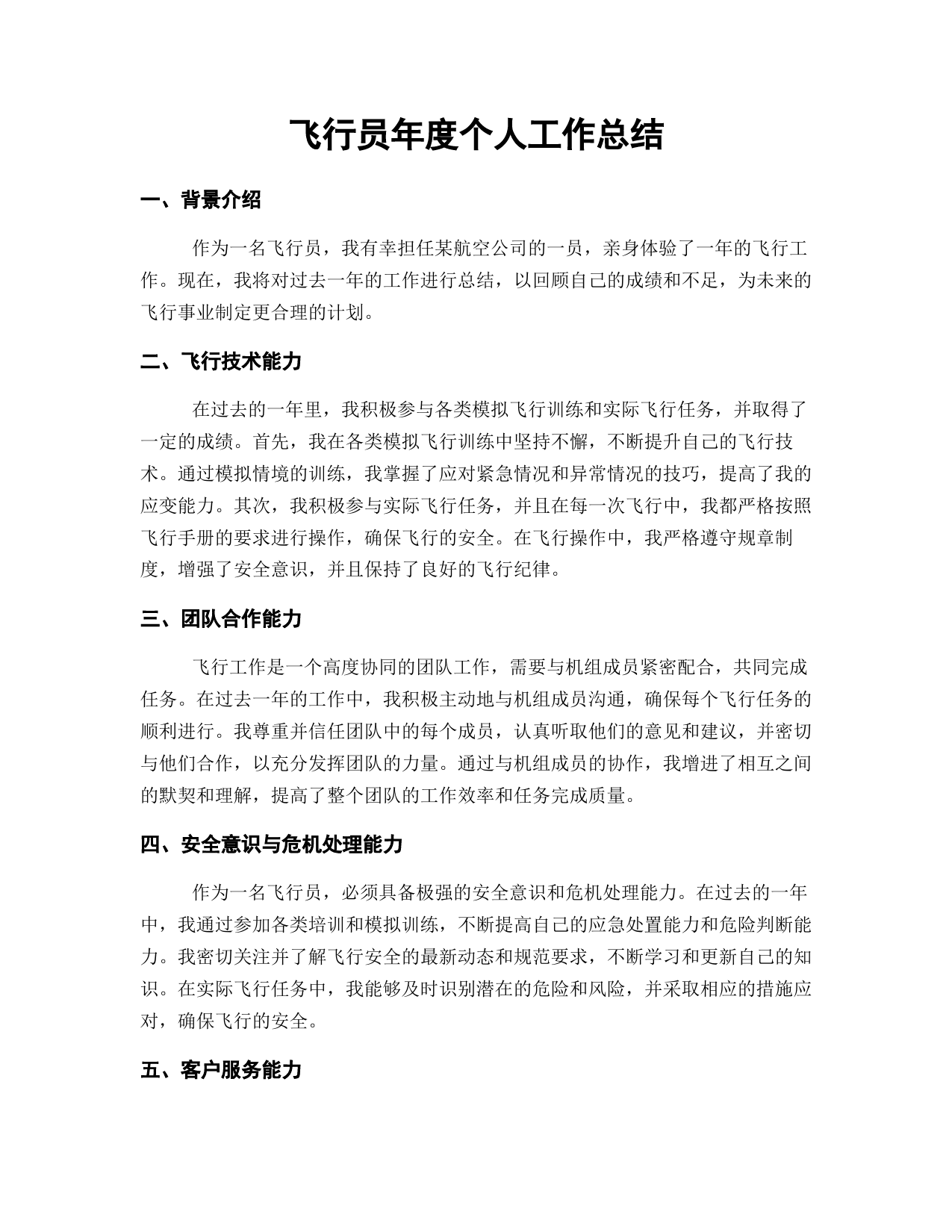 飞行员年度个人工作总结

一、背景介绍

作为一名飞行员，我有幸担任某航空公司的一员，亲身体验了一年的飞行工作。现在，我将对过去一年的工作进行总结，以回顾自己的成绩和不足，为未来的飞行事业制定更合理的计划。

二、飞行技术能力

在过去的一年里，我积极参与各类模拟飞行训练和实际飞行任务，并取得了一定的成绩。首先，我在各类模拟飞行训练中坚持不懈，不断提升自己的飞行技术。通过模拟情境的训练，我掌握了应对紧急情况和异常情况的技巧，提高了我的应变能力。其次，我积极参与实际飞行任务，并且在每一次飞行中，我都严格按照飞行手册的要求进行操作，确保飞行的安全。在飞行操作中，我严格遵守规章制度，增强了安全意识，并且保持了良好的飞行纪律。

三、团队合作能力

飞行工作是一个高度协同的团队工作，需要与机组成员紧密配合，共同完成任务。在过去一年的工作中，我积极主动地与机组成员沟通，确保每个飞行任务的顺利进行。我尊重并信任团队中的每个成员，认真听取他们的意见和建议，并密切与他们合作，以充分发挥团队的力量。通过与机组成员的协作，我增进了相互之间的默契和理解，提高了整个团队的工作效率和任务完成质量。

四、安全意识与危机处理能力

作为一名飞行员，必须具备极强的安全意识和危机处理能力。在过去的一年中，我通过参加各类培训和模拟训练，不断提高自己的应急处置能力和危险判断能力。我密切关注并了解飞行安全的最新动态和规范要求，不断学习和更新自己的知识。在实际飞行任务中，我能够及时识别潜在的危险和风险，并采取相应的措施应对，确保飞行的安全。

五、客户服务能力